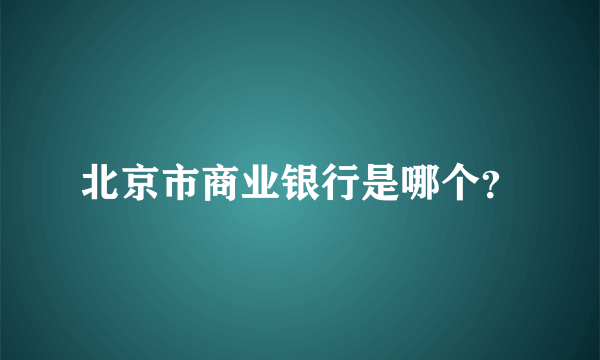 北京市商业银行是哪个?